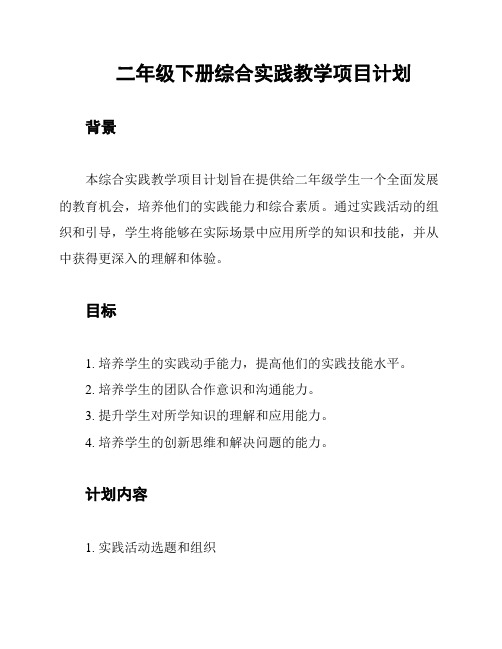 二年级下册综合实践教学项目计划

背景

本综合实践教学项目计划旨在提供给二年级学生一个全面发展的教育机会，培养他们的实践能力和综合素质。通过实践活动的组织和引导，学生将能够在实际场景中应用所学的知识和技能，并从中获得更深入的理解和体验。

目标

1. 培养学生的实践动手能力，提高他们的实践技能水平。
2. 培养学生的团队合作意识和沟通能力。
3. 提升学生对所学知识的理解和应用能力。
4. 培养学生的创新思维和解决问题的能力。

计划内容

1. 实践活动选题和组织